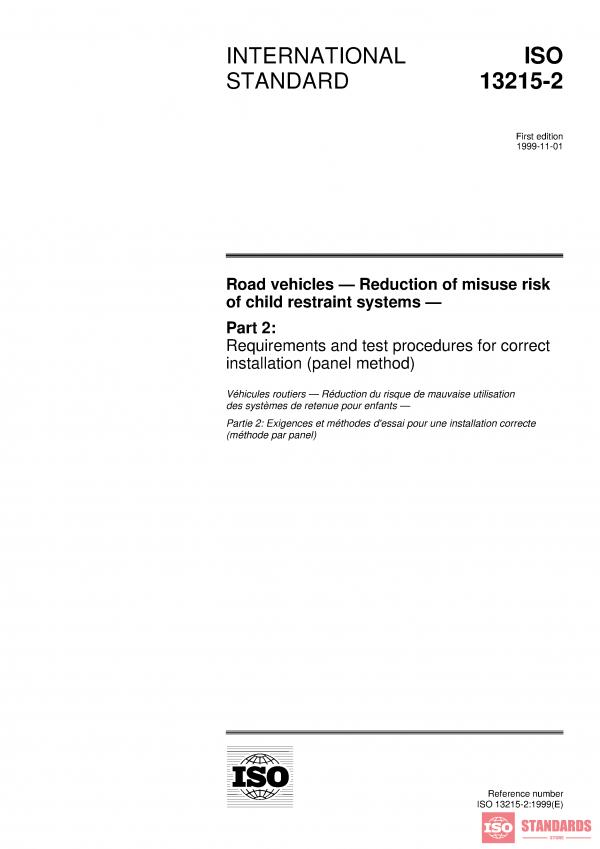 INTERNATIONAL STANDARD

ISO 13215-2

First edition
1999-11-01

Road vehicles — Reduction of misuse risk of child restraint systems —

Part 2:
Requirements and test procedures for correct installation (panel method)

Véhicules routiers — Réduction du risque de mauvaise utilisation des systèmes de retenue pour enfants —

Partie 2: Exigences et méthodes d'essai pour une installation correcte (méthode par panel)

ISO

Reference number
ISO 13215-2:1999(E)

ISO STANDARDS STORE